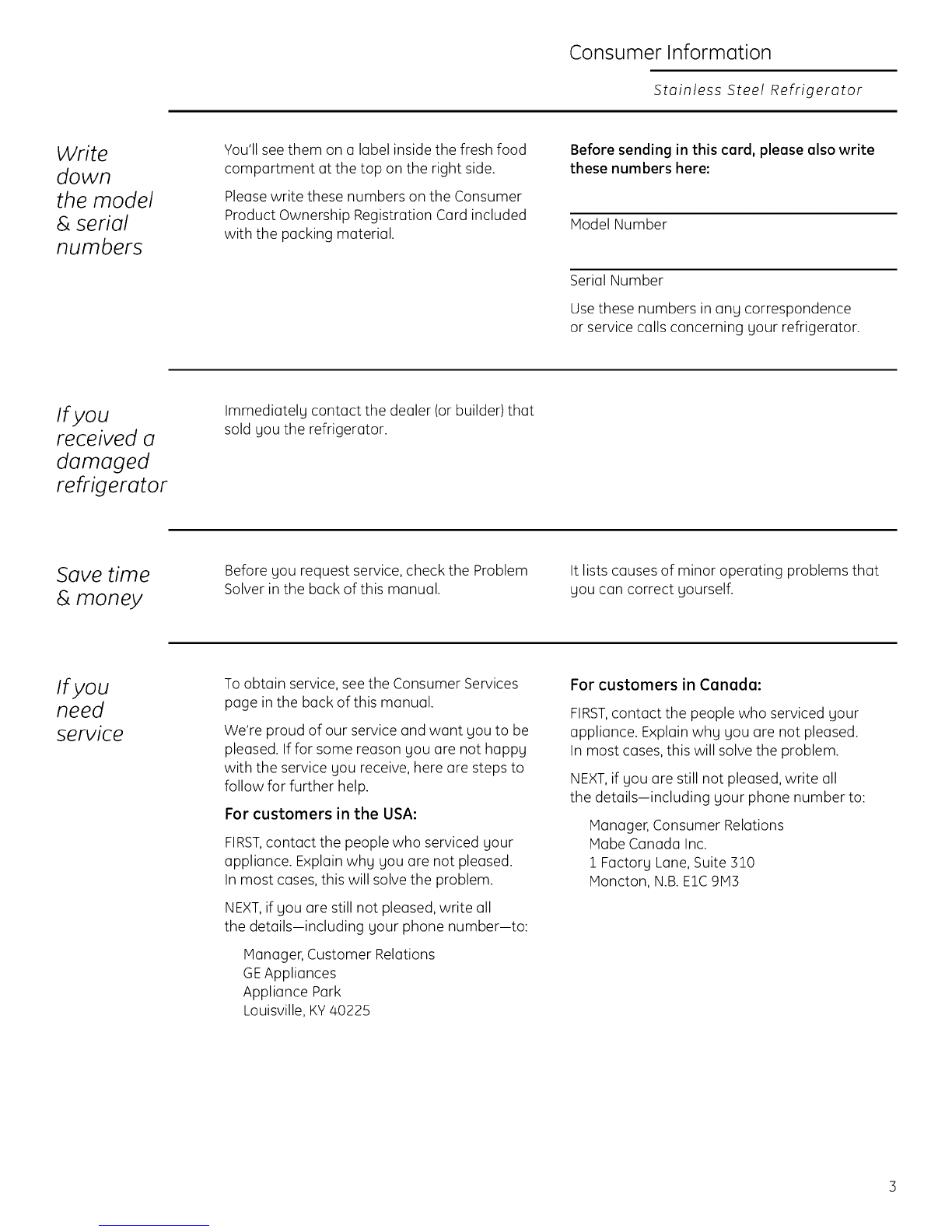 Consumer Information

Stainless Steel Refrigerator

Write down the model & serial numbers

You'll see them on a label inside the fresh food compartment at the top on the right side.

Please write these numbers on the Consumer Product Ownership Registration Card included with the packing material.

**Before sending in this card, please also write these numbers here:**

Model Number

Serial Number

Use these numbers in any correspondence or service calls concerning your refrigerator.

If you received a damaged refrigerator

Immediately contact the dealer (or builder) that sold you the refrigerator.

Save time & money

Before you request service, check the Problem Solver in the back of this manual.

It lists causes of minor operating problems that you can correct yourself.

If you need service

To obtain service, see the Consumer Services page in the back of this manual.

We're proud of our service and want you to be pleased. If for some reason you are not happy with the service you receive, here are steps to follow for further help.

**For customers in the USA:**

FIRST, contact the people who serviced your appliance. Explain why you are not pleased. In most cases, this will solve the problem.

NEXT, if you are still not pleased, write all the details—including your phone number—to:

Manager, Customer Relations
GE Appliances
Appliance Park
Louisville, KY 40225

**For customers in Canada:**

FIRST, contact the people who serviced your appliance. Explain why you are not pleased. In most cases, this will solve the problem.

NEXT, if you are still not pleased, write all the details—including your phone number to:

Manager, Consumer Relations
Mabe Canada Inc.
1 Factory Lane, Suite 310
Moncton, N.B. E1C 9M3

3